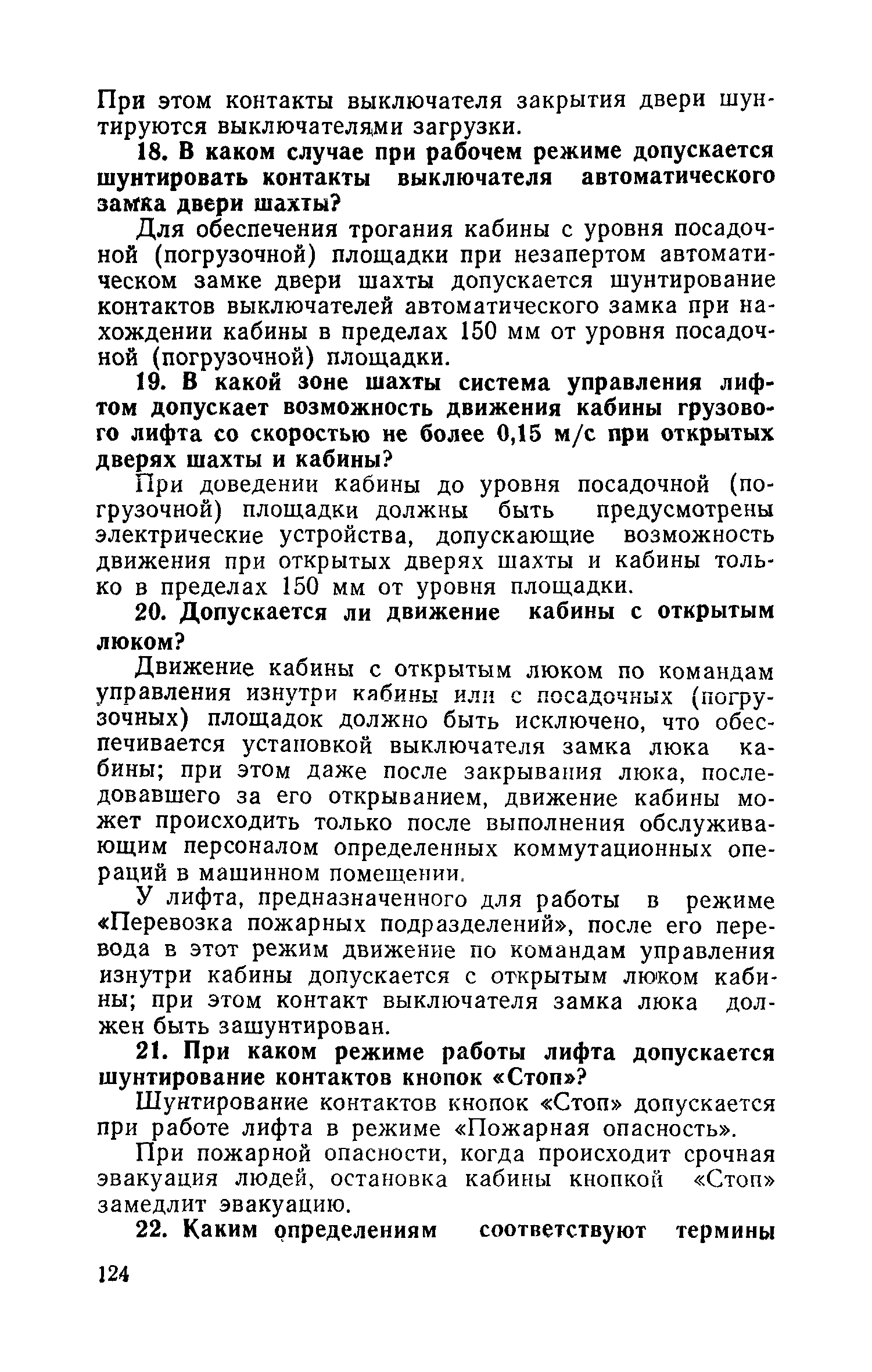 При этом контакты выключателя закрытия двери шунтируются выключателями загрузки.

18. В каком случае при рабочем режиме допускается шунтировать контакты выключателя автоматического замка двери шахты?

Для обеспечения трогания кабины с уровня посадочной (погрузочной) площадки при незапертом автоматическом замке двери шахты допускается шунтирование контактов выключателей автоматического замка при нахождении кабины в пределах 150 мм от уровня посадочной (погрузочной) площадки.

19. В какой зоне шахты система управления лифтом допускает возможность движения кабины грузового лифта со скоростью не более 0,15 м/с при открытых дверях шахты и кабины?

При доведении кабины до уровня посадочной (погрузочной) площадки должны быть предусмотрены электрические устройства, допускающие возможность движения при открытых дверях шахты и кабины только в пределах 150 мм от уровня площадки.

20. Допускается ли движение кабины с открытым люком?

Движение кабины с открытым люком по командам управления изнутри кабины или с посадочных (погрузочных) площадок должно быть исключено, что обеспечивается установкой выключателя замка люка кабины; при этом даже после закрывания люка, последовавшего за его открыванием, движение кабины может происходить только после выполнения обслуживающим персоналом определенных коммутационных операций в машинном помещении.

У лифта, предназначенного для работы в режиме «Перевозка пожарных подразделений», после его перевода в этот режим движение по командам управления изнутри кабины допускается с открытым люком кабины; при этом контакт выключателя замка люка должен быть зашунтирован.

21. При каком режиме работы лифта допускается шунтирование контактов кнопок «Стоп»?

Шунтирование контактов кнопок «Стоп» допускается при работе лифта в режиме «Пожарная опасность».

При пожарной опасности, когда происходит срочная эвакуация людей, остановка кабины кнопкой «Стоп» замедлит эвакуацию.

22. Каким определениям соответствуют термины

124